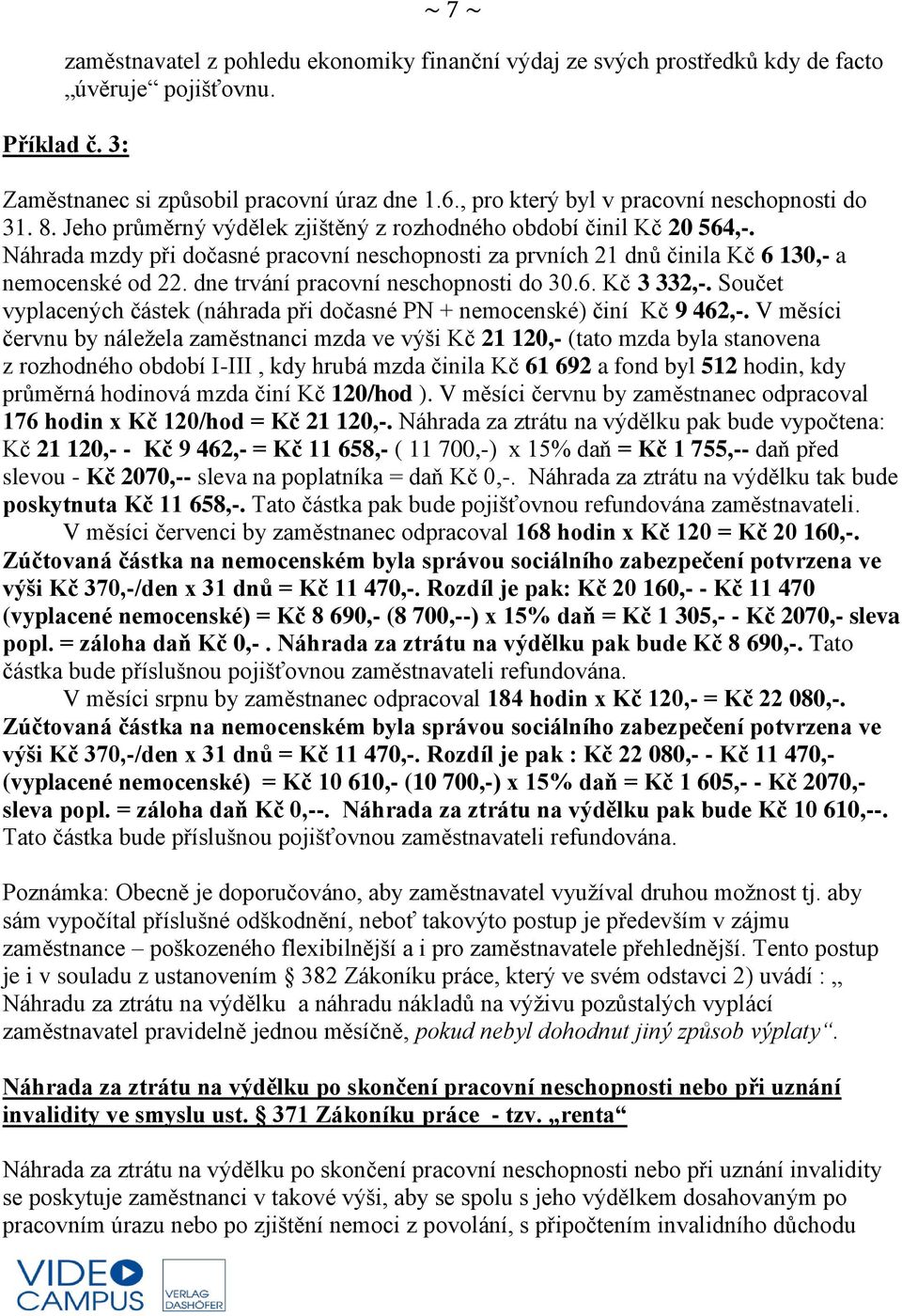 ~ 7 ~

zaměstnavatel z pohledu ekonomiky finanční výdaj ze svých prostředků kdy de facto „úvěruje“ pojišťovnu.

Příklad č. 3:

Zaměstnanec si způsobil pracovní úraz dne 1.6., pro který byl v pracovní neschopnosti do 31. 8. Jeho průměrný výdělek zjištěný z rozhodného období činil Kč 20 564,-. Náhrada mzdy při dočasné pracovní neschopnosti za prvních 21 dnů činila Kč 6 130,- a nemocenské od 22. dne trvání pracovní neschopnosti do 30.6. Kč 3 332,-. Součet vyplacených částek (náhrada při dočasné PN + nemocenské) činí Kč 9 462,-. V měsíci červnu by náležela zaměstnanci mzda ve výši Kč 21 120,- (tato mzda byla stanovena z rozhodného období I-III , kdy hrubá mzda činila Kč 61 692 a fond byl 512 hodin, kdy průměrná hodinová mzda činí Kč 120/hod ). V měsíci červnu by zaměstnanec odpracoval 176 hodin x Kč 120/hod = Kč 21 120,-. Náhrada za ztrátu na výdělku pak bude vypočtena: Kč 21 120,- - Kč 9 462,- = Kč 11 658,- ( 11 700,-) x 15% daň = Kč 1 755,-- daň před slevou - Kč 2070,-- sleva na poplatníka = daň Kč 0,-. Náhrada za ztrátu na výdělku tak bude poskytnuta Kč 11 658,-. Tato částka pak bude pojišťovnou refundována zaměstnavateli.
V měsíci červenci by zaměstnanec odpracoval 168 hodin x Kč 120 = Kč 20 160,-. Zúčtovaná částka na nemocenském byla správou sociálního zabezpečení potvrzena ve výši Kč 370,-/den x 31 dnů = Kč 11 470,-. Rozdíl je pak: Kč 20 160,- - Kč 11 470 (vyplacené nemocenské) = Kč 8 690,- (8 700,--) x 15% daň = Kč 1 305,- - Kč 2070,- sleva popl. = záloha daň Kč 0,- . Náhrada za ztrátu na výdělku pak bude Kč 8 690,-. Tato částka bude příslušnou pojišťovnou zaměstnavateli refundována.
V měsíci srpnu by zaměstnanec odpracoval 184 hodin x Kč 120,- = Kč 22 080,-. Zúčtovaná částka na nemocenském byla správou sociálního zabezpečení potvrzena ve výši Kč 370,-/den x 31 dnů = Kč 11 470,-. Rozdíl je pak : Kč 22 080,- - Kč 11 470,- (vyplacené nemocenské) = Kč 10 610,- (10 700,-) x 15% daň = Kč 1 605,- - Kč 2070,- sleva popl. = záloha daň Kč 0,--. Náhrada za ztrátu na výdělku pak bude Kč 10 610,--. Tato částka bude příslušnou pojišťovnou zaměstnavateli refundována.

Poznámka: Obecně je doporučováno, aby zaměstnavatel využíval druhou možnost tj. aby sám vypočítal příslušné odškodnění, neboť takovýto postup je především v zájmu zaměstnance – poškozeného flexibilnější a i pro zaměstnavatele přehlednější. Tento postup je i v souladu z ustanovením § 382 Zákoníku práce, který ve svém odstavci 2) uvádí : „ Náhradu za ztrátu na výdělku a náhradu nákladů na výživu pozůstalých vyplácí zaměstnavatel pravidelně jednou měsíčně, pokud nebyl dohodnut jiný způsob výplaty“.

Náhrada za ztrátu na výdělku po skončení pracovní neschopnosti nebo při uznání invalidity ve smyslu ust. § 371 Zákoníku práce - tzv. „renta“

Náhrada za ztrátu na výdělku po skončení pracovní neschopnosti nebo při uznání invalidity se poskytuje zaměstnanci v takové výši, aby se spolu s jeho výdělkem dosahovaným po pracovním úrazu nebo po zjištění nemoci z povolání, s připočtením invalidního důchodu

VIDEO CAMPUS VERLAG DASHÖFER